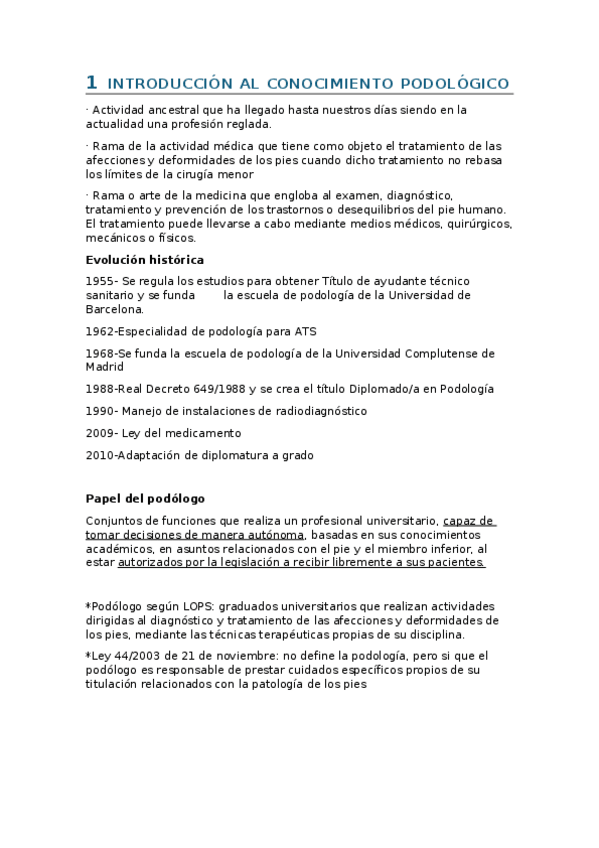 1 INTRODUCCIÓN AL CONOCIMIENTO PODOLÓGICO

· Actividad ancestral que ha llegado hasta nuestros días siendo en la actualidad una profesión reglada.

· Rama de la actividad médica que tiene como objeto el tratamiento de las afecciones y deformidades de los pies cuando dicho tratamiento no rebasa los límites de la cirugía menor

· Rama o arte de la medicina que engloba al examen, diagnóstico, tratamiento y prevención de los trastornos o desequilibrios del pie humano. El tratamiento puede llevarse a cabo mediante medios médicos, quirúrgicos, mecánicos o físicos.

Evolución histórica

1955- Se regula los estudios para obtener Título de ayudante técnico sanitario y se funda la escuela de podología de la Universidad de Barcelona.

1962-Especialidad de podología para ATS

1968-Se funda la escuela de podología de la Universidad Complutense de Madrid

1988-Real Decreto 649/1988 y se crea el título Diplomado/a en Podología

1990- Manejo de instalaciones de radiodiagnóstico

2009- Ley del medicamento

2010-Adaptación de diplomatura a grado

Papel del podólogo

Conjuntos de funciones que realiza un profesional universitario, capaz de tomar decisiones de manera autónoma, basadas en sus conocimientos académicos, en asuntos relacionados con el pie y el miembro inferior, al estar autorizados por la legislación a recibir libremente a sus pacientes.

*Podólogo según LOPS: graduados universitarios que realizan actividades dirigidas al diagnóstico y tratamiento de las afecciones y deformidades de los pies, mediante las técnicas terapéuticas propias de su disciplina.

*Ley 44/2003 de 21 de noviembre: no define la podología, pero si que el podólogo es responsable de prestar cuidados específicos propios de su titulación relacionados con la patología de los pies